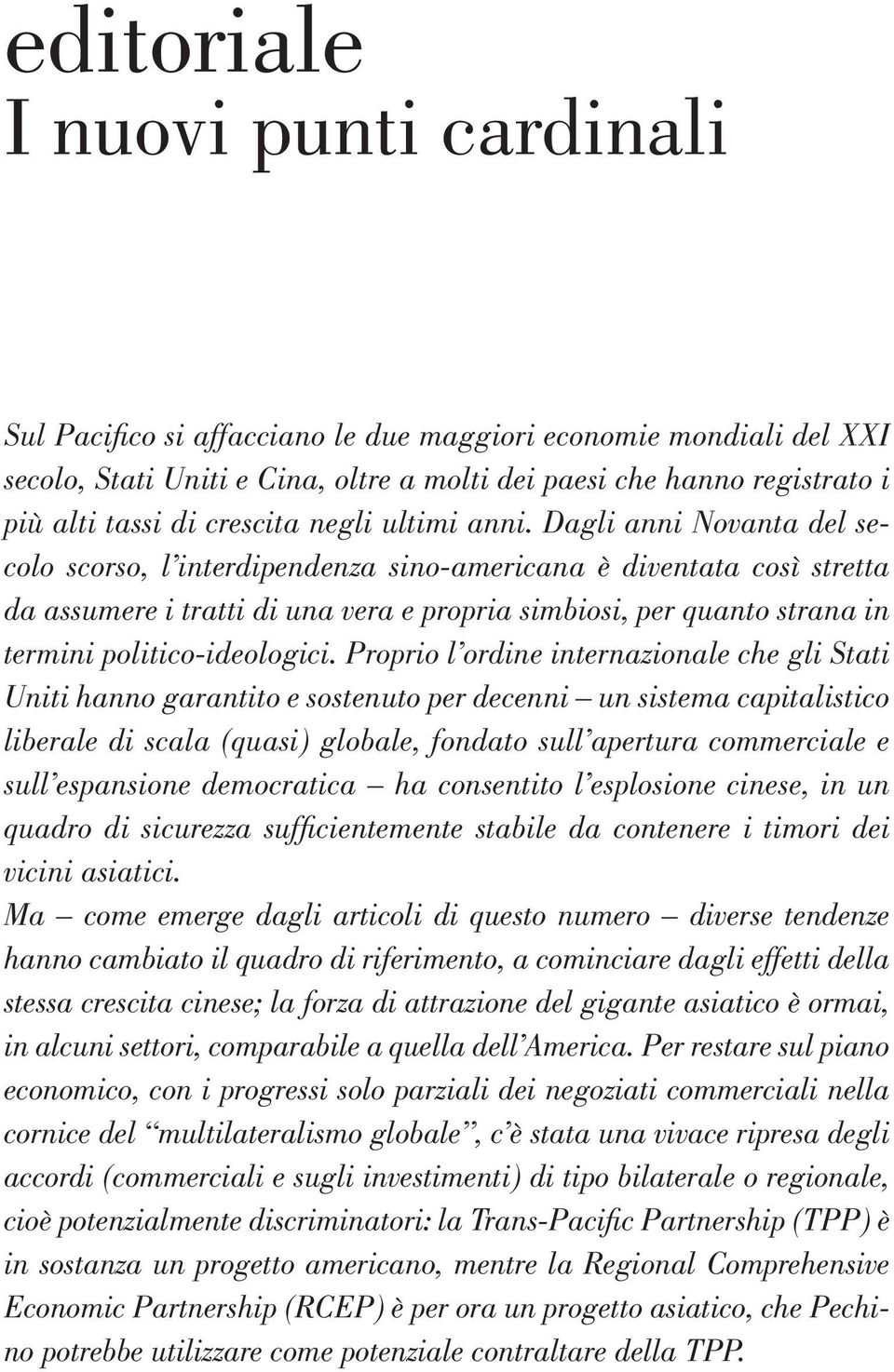 editoriale
I nuovi punti cardinali

Sul Pacifico si affacciano le due maggiori economie mondiali del XXI secolo, Stati Uniti e Cina, oltre a molti dei paesi che hanno registrato i più alti tassi di crescita negli ultimi anni. Dagli anni Novanta del secolo scorso, l'interdipendenza sino-americana è diventata così stretta da assumere i tratti di una vera e propria simbiosi, per quanto strana in termini politico-ideologici. Proprio l'ordine internazionale che gli Stati Uniti hanno garantito e sostenuto per decenni – un sistema capitalistico liberale di scala (quasi) globale, fondato sull'apertura commerciale e sull'espansione democratica – ha consentito l'esplosione cinese, in un quadro di sicurezza sufficientemente stabile da contenere i timori dei vicini asiatici.
Ma – come emerge dagli articoli di questo numero – diverse tendenze hanno cambiato il quadro di riferimento, a cominciare dagli effetti della stessa crescita cinese; la forza di attrazione del gigante asiatico è ormai, in alcuni settori, comparabile a quella dell'America. Per restare sul piano economico, con i progressi solo parziali dei negoziati commerciali nella cornice del "multilateralismo globale", c'è stata una vivace ripresa degli accordi (commerciali e sugli investimenti) di tipo bilaterale o regionale, cioè potenzialmente discriminatori: la Trans-Pacific Partnership (TPP) è in sostanza un progetto americano, mentre la Regional Comprehensive Economic Partnership (RCEP) è per ora un progetto asiatico, che Pechino potrebbe utilizzare come potenziale contraltare della TPP.